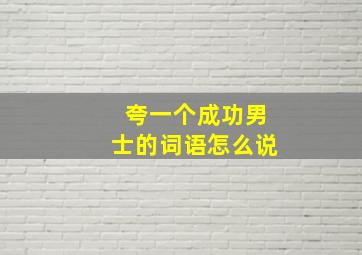 夸一个成功男士的词语怎么说